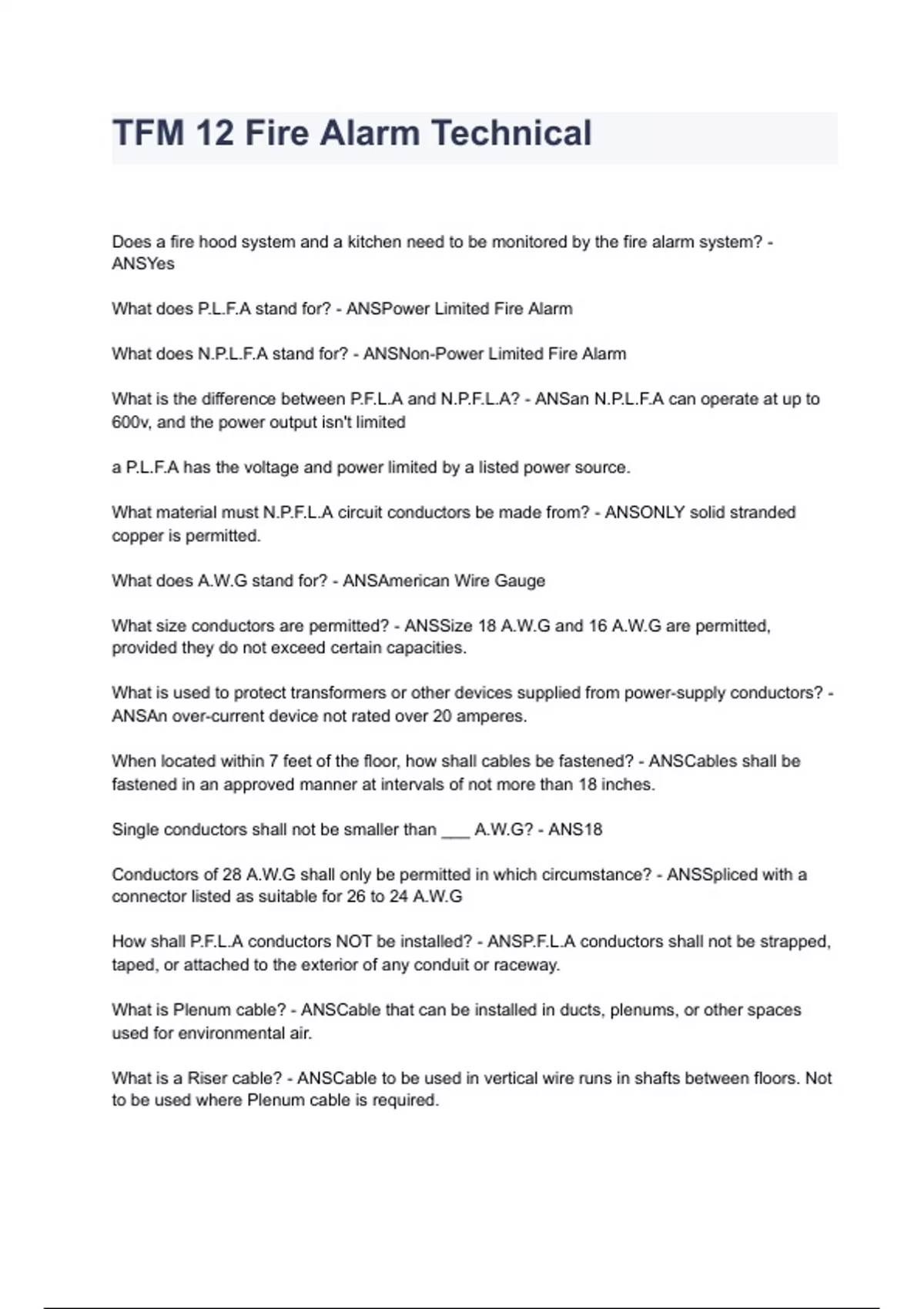 TFM 12 Fire Alarm Technical

Does a fire hood system and a kitchen need to be monitored by the fire alarm system? - ANSYes

What does P.L.F.A stand for? - ANSPower Limited Fire Alarm

What does N.P.L.F.A stand for? - ANSNon-Power Limited Fire Alarm

What is the difference between P.F.L.A and N.P.F.L.A? - ANSan N.P.L.F.A can operate at up to 600v, and the power output isn't limited

a P.L.F.A has the voltage and power limited by a listed power source.

What material must N.P.F.L.A circuit conductors be made from? - ANSONLY solid stranded copper is permitted.

What does A.W.G stand for? - ANSAmerican Wire Gauge

What size conductors are permitted? - ANSSize 18 A.W.G and 16 A.W.G are permitted, provided they do not exceed certain capacities.

What is used to protect transformers or other devices supplied from power-supply conductors? - ANSAn over-current device not rated over 20 amperes.

When located within 7 feet of the floor, how shall cables be fastened? - ANSCables shall be fastened in an approved manner at intervals of not more than 18 inches.

Single conductors shall not be smaller than ___ A.W.G? - ANS18

Conductors of 28 A.W.G shall only be permitted in which circumstance? - ANSSpliced with a connector listed as suitable for 26 to 24 A.W.G

How shall P.F.L.A conductors NOT be installed? - ANSP.F.L.A conductors shall not be strapped, taped, or attached to the exterior of any conduit or raceway.

What is Plenum cable? - ANSCable that can be installed in ducts, plenums, or other spaces used for environmental air.

What is a Riser cable? - ANSCable to be used in vertical wire runs in shafts between floors. Not to be used where Plenum cable is required.